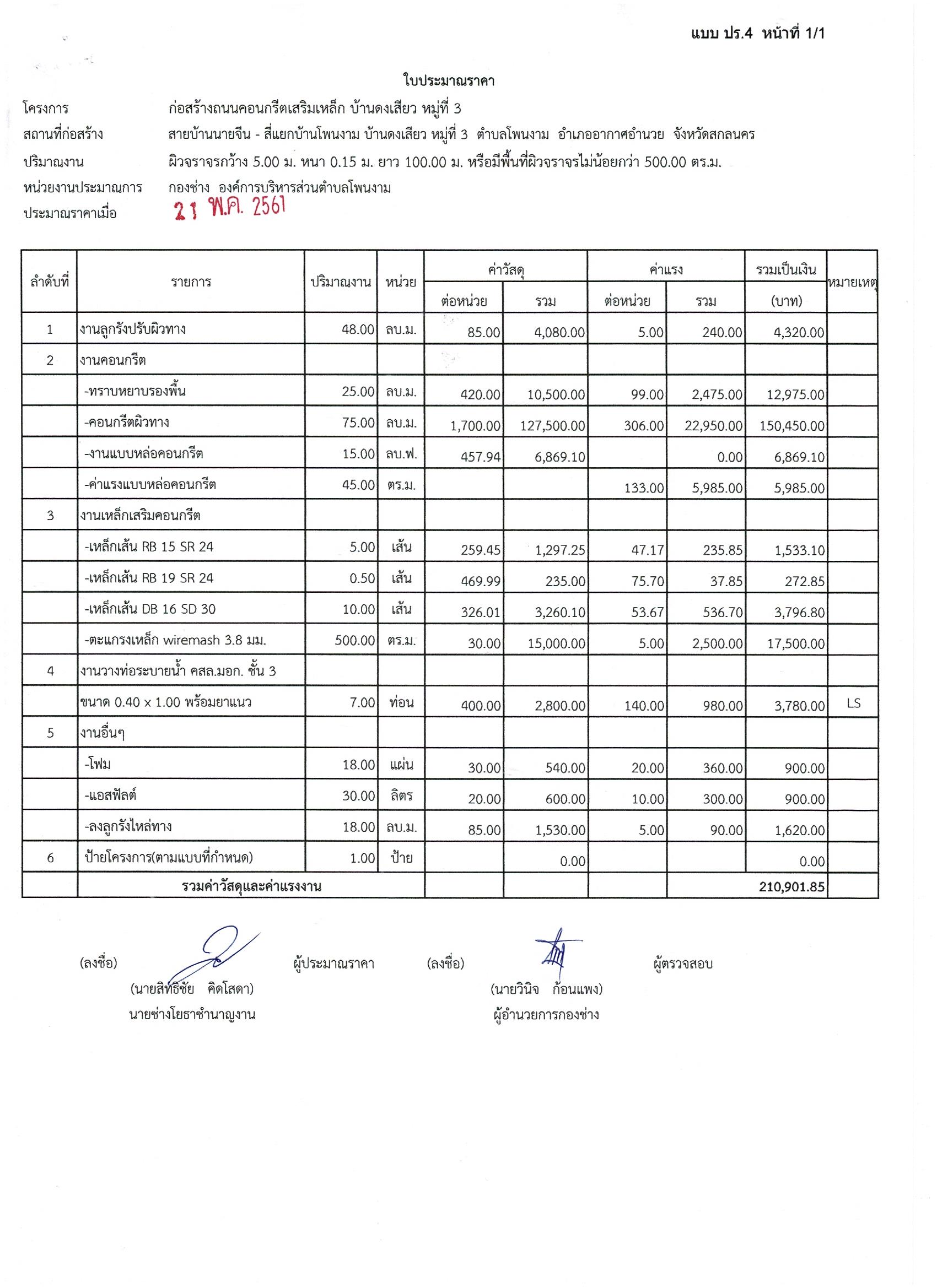 แบบ ปร.4 หน้าที่ 1/1

ใบประมาณราคา

โครงการ ก่อสร้างถนนคอนกรีตเสริมเหล็ก บ้านดงเสียว หมู่ที่ 3
สถานที่ก่อสร้าง สายบ้านนายจีน - สี่แยกบ้านโพนงาม บ้านดงเสียว หมู่ที่ 3 ตำบลโพนงาม อำเภออากาศอำนวย จังหวัดสกลนคร
ปริมาณงาน ผิวจราจรกว้าง 5.00 ม. หนา 0.15 ม. ยาว 100.00 ม. หรือมีพื้นที่ผิวจราจรไม่น้อยกว่า 500.00 ตร.ม.
หน่วยงานประมาณการ กองช่าง องค์การบริหารส่วนตำบลโพนงาม
ประมาณราคาเมื่อ 21 พ.ค. 2561

| ลำดับที่ | รายการ | ปริมาณงาน | หน่วย | ค่าวัสดุ ต่อหน่วย | ค่าวัสดุ รวม | ค่าแรง ต่อหน่วย | ค่าแรง รวม | รวมเป็นเงิน (บาท) | หมายเหตุ |
|---|---|---|---|---|---|---|---|---|---|
| 1 | งานลูกรังปรับผิวทาง | 48.00 | ลบ.ม. | 85.00 | 4,080.00 | 5.00 | 240.00 | 4,320.00 | |
| 2 | งานคอนกรีต | | | | | | | | |
| | -ทรายหยาบรองพื้น | 25.00 | ลบ.ม. | 420.00 | 10,500.00 | 99.00 | 2,475.00 | 12,975.00 | |
| | -คอนกรีตผิวทาง | 75.00 | ลบ.ม. | 1,700.00 | 127,500.00 | 306.00 | 22,950.00 | 150,450.00 | |
| | -งานแบบหล่อคอนกรีต | 15.00 | ลบ.ฟ. | 457.94 | 6,869.10 | | 0.00 | 6,869.10 | |
| | -ค่าแรงแบบหล่อคอนกรีต | 45.00 | ตร.ม. | | | 133.00 | 5,985.00 | 5,985.00 | |
| 3 | งานเหล็กเสริมคอนกรีต | | | | | | | | |
| | -เหล็กเส้น RB 15 SR 24 | 5.00 | เส้น | 259.45 | 1,297.25 | 47.17 | 235.85 | 1,533.10 | |
| | -เหล็กเส้น RB 19 SR 24 | 0.50 | เส้น | 469.99 | 235.00 | 75.70 | 37.85 | 272.85 | |
| | -เหล็กเส้น DB 16 SD 30 | 10.00 | เส้น | 326.01 | 3,260.10 | 53.67 | 536.70 | 3,796.80 | |
| | -ตะแกรงเหล็ก wiremash 3.8 มม. | 500.00 | ตร.ม. | 30.00 | 15,000.00 | 5.00 | 2,500.00 | 17,500.00 | |
| 4 | งานวางท่อระบายน้ำ คสล.มอก. ชั้น 3 | | | | | | | | |
| | ขนาด 0.40 x 1.00 พร้อมยาแนว | 7.00 | ท่อน | 400.00 | 2,800.00 | 140.00 | 980.00 | 3,780.00 | LS |
| 5 | งานอื่นๆ | | | | | | | | |
| | -โฟม | 18.00 | แผ่น | 30.00 | 540.00 | 20.00 | 360.00 | 900.00 | |
| | -แอสฟัลต์ | 30.00 | ลิตร | 20.00 | 600.00 | 10.00 | 300.00 | 900.00 | |
| | -ลงลูกรังไหล่ทาง | 18.00 | ลบ.ม. | 85.00 | 1,530.00 | 5.00 | 90.00 | 1,620.00 | |
| 6 | ป้ายโครงการ(ตามแบบที่กำหนด) | 1.00 | ป้าย | | 0.00 | | | 0.00 | |
| | รวมค่าวัสดุและค่าแรงงาน | | | | | | | 210,901.85 | |

(ลงชื่อ) ผู้ประมาณราคา
(นายสิทธิชัย คิดโสดา)
นายช่างโยธาชำนาญงาน

(ลงชื่อ) ผู้ตรวจสอบ
(นายวินิจ ก้อนแพง)
ผู้อำนวยการกองช่าง